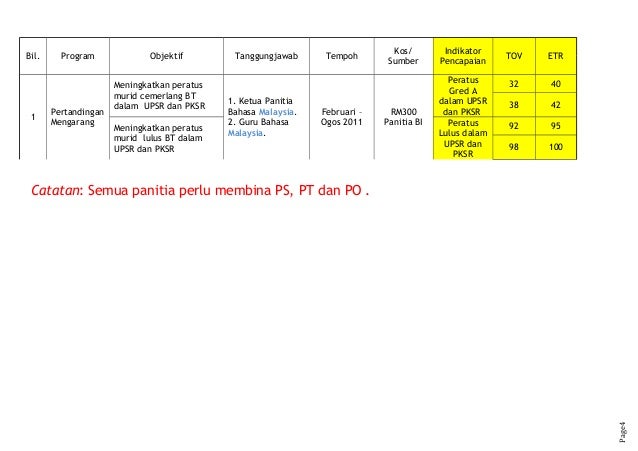 | Bil. | Program | Objektif | Tanggungjawab | Tempoh | Kos/ Sumber | Indikator Pencapaian | TOV | ETR |
|---|---|---|---|---|---|---|---|---|
| 1 | Pertandingan Mengarang | Meningkatkan peratus murid cemerlang BT dalam UPSR dan PKSR | 1. Ketua Panitia Bahasa Malaysia. 2. Guru Bahasa Malaysia. | Februari - Ogos 2011 | RM300 Panitia BI | Peratus Gred A dalam UPSR dan PKSR | 32 | 40 |
| | | | | | | | 38 | 42 |
| | | Meningkatkan peratus murid lulus BT dalam UPSR dan PKSR | | | | Peratus Lulus dalam UPSR dan PKSR | 92 | 95 |
| | | | | | | | 98 | 100 |

Catatan: Semua panitia perlu membina PS, PT dan PO .

Page4